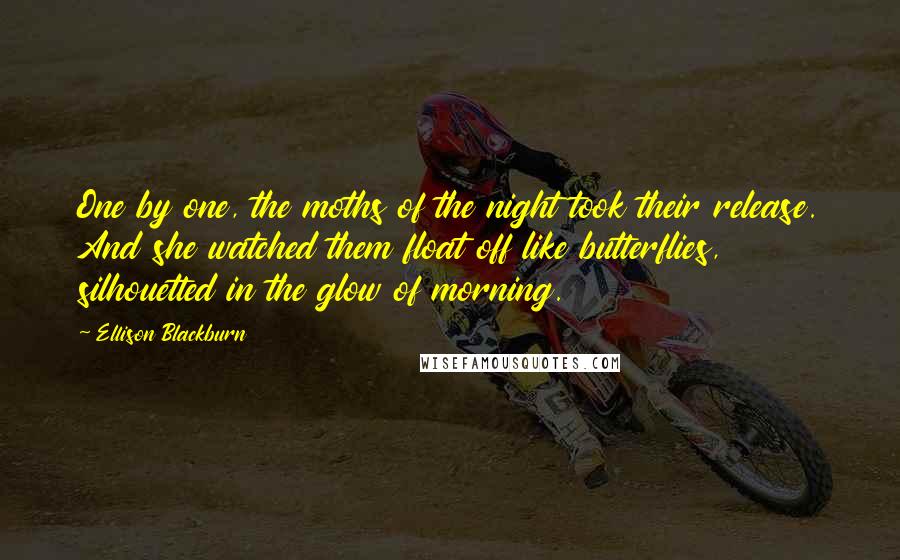 One by one, the moths of the night took their release. And she watched them float off like butterflies, silhouetted in the glow of morning.

~ Ellison Blackburn

WISEFAMOUSQUOTES.COM